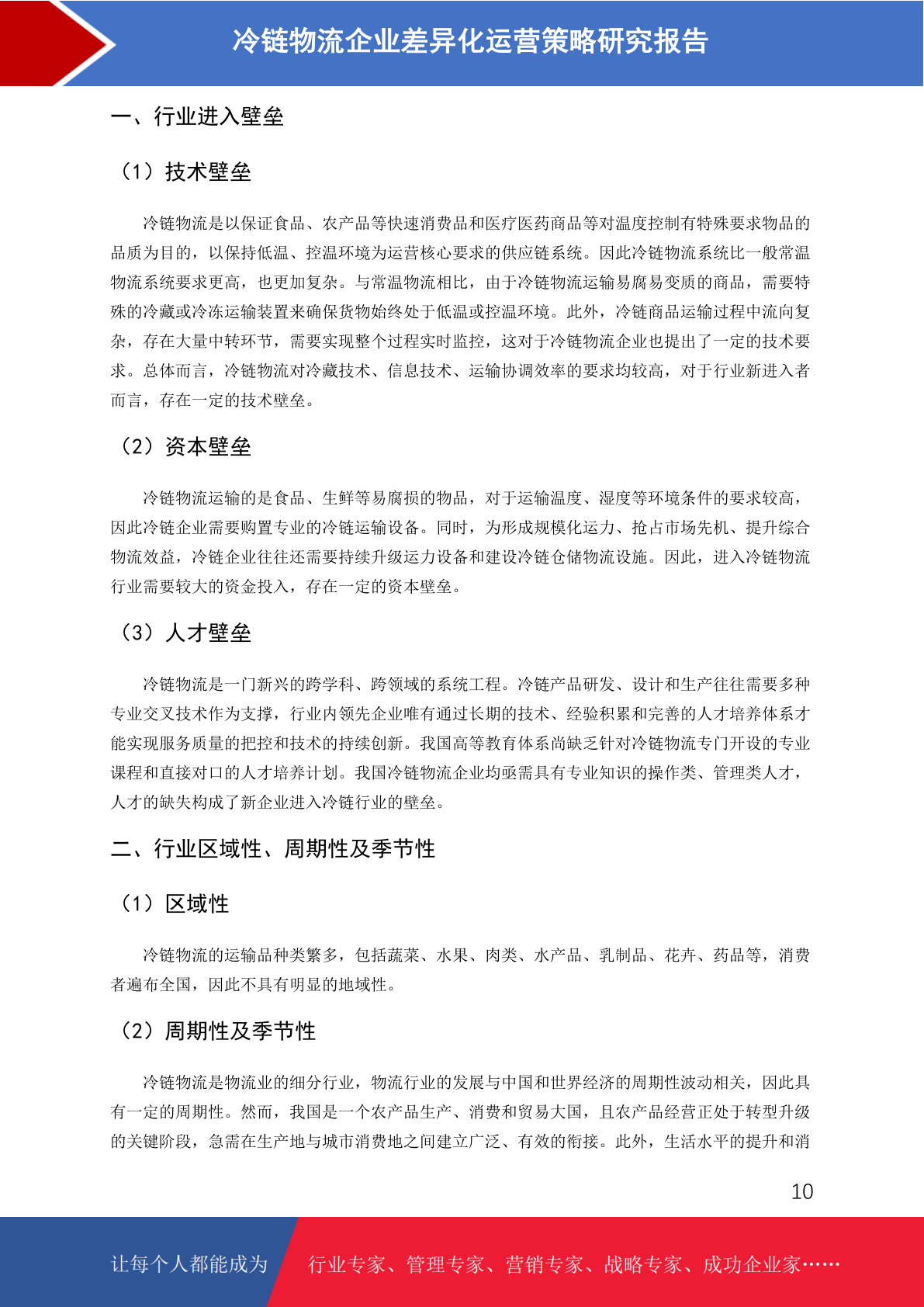 冷链物流企业差异化运营策略研究报告

一、行业进入壁垒

（1）技术壁垒

冷链物流是以保证食品、农产品等快速消费品和医疗医药商品等对温度控制有特殊要求物品的品质为目的，以保持低温、控温环境为运营核心要求的供应链系统。因此冷链物流系统比一般常温物流系统要求更高，也更加复杂。与常温物流相比，由于冷链物流运输易腐易变质的商品，需要特殊的冷藏或冷冻运输装置来确保货物始终处于低温或控温环境。此外，冷链商品运输过程中流向复杂，存在大量中转环节，需要实现整个过程实时监控，这对于冷链物流企业也提出了一定的技术要求。总体而言，冷链物流对冷藏技术、信息技术、运输协调效率的要求均较高，对于行业新进入者而言，存在一定的技术壁垒。

（2）资本壁垒

冷链物流运输的是食品、生鲜等易腐损的物品，对于运输温度、湿度等环境条件的要求较高，因此冷链企业需要购置专业的冷链运输设备。同时，为形成规模化运力、抢占市场先机、提升综合物流效益，冷链企业往往还需要持续升级运力设备和建设冷链仓储物流设施。因此，进入冷链物流行业需要较大的资金投入，存在一定的资本壁垒。

（3）人才壁垒

冷链物流是一门新兴的跨学科、跨领域的系统工程。冷链产品研发、设计和生产往往需要多种专业交叉技术作为支撑，行业内领先企业唯有通过长期的技术、经验积累和完善的人才培养体系才能实现服务质量的把控和技术的持续创新。我国高等教育体系尚缺乏针对冷链物流专门开设的专业课程和直接对口的人才培养计划。我国冷链物流企业均亟需具有专业知识的操作类、管理类人才，人才的缺失构成了新企业进入冷链行业的壁垒。

二、行业区域性、周期性及季节性

（1）区域性

冷链物流的运输品种类繁多，包括蔬菜、水果、肉类、水产品、乳制品、花卉、药品等，消费者遍布全国，因此不具有明显的地域性。

（2）周期性及季节性

冷链物流是物流业的细分行业，物流行业的发展与中国和世界经济的周期性波动相关，因此具有一定的周期性。然而，我国是一个农产品生产、消费和贸易大国，且农产品经营正处于转型升级的关键阶段，急需在生产地与城市消费地之间建立广泛、有效的衔接。此外，生活水平的提升和消

10

让每个人都能成为 行业专家、管理专家、营销专家、战略专家、成功企业家……